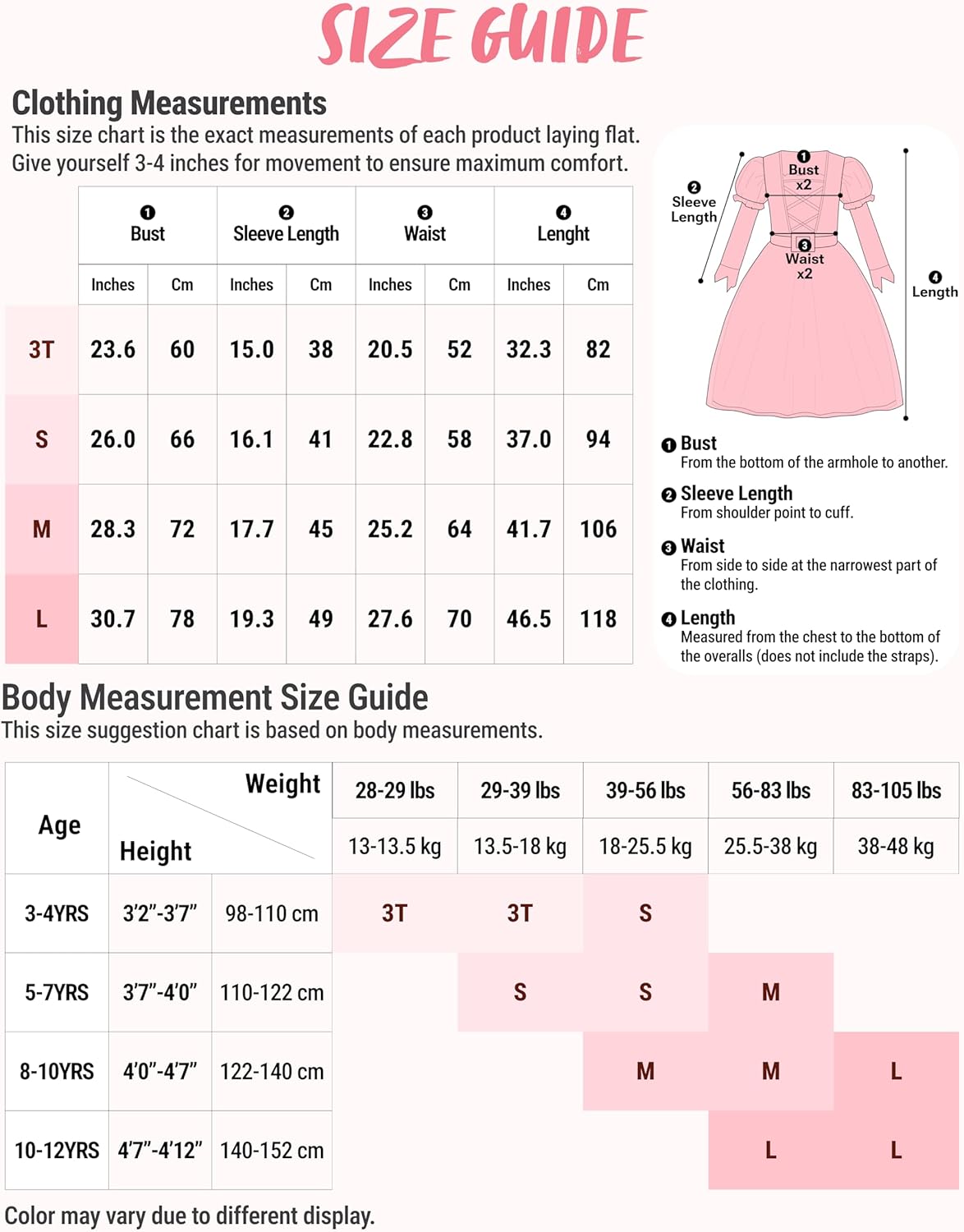 SIZE GUIDE

Clothing Measurements
This size chart is the exact measurements of each product laying flat. Give yourself 3-4 inches for movement to ensure maximum comfort.

| | ❶ Bust | | ❷ Sleeve Length | | ❸ Waist | | ❹ Lenght | |
|---|---|---|---|---|---|---|---|---|
| | Inches | Cm | Inches | Cm | Inches | Cm | Inches | Cm |
| 3T | 23.6 | 60 | 15.0 | 38 | 20.5 | 52 | 32.3 | 82 |
| S | 26.0 | 66 | 16.1 | 41 | 22.8 | 58 | 37.0 | 94 |
| M | 28.3 | 72 | 17.7 | 45 | 25.2 | 64 | 41.7 | 106 |
| L | 30.7 | 78 | 19.3 | 49 | 27.6 | 70 | 46.5 | 118 |

❶ Bust x2
❷ Sleeve Length
❸ Waist x2
❹ Length

❶ Bust
From the bottom of the armhole to another.
❷ Sleeve Length
From shoulder point to cuff.
❸ Waist
From side to side at the narrowest part of the clothing.
❹ Length
Measured from the chest to the bottom of the overalls (does not include the straps).

Body Measurement Size Guide
This size suggestion chart is based on body measurements.

| Age | Weight / Height | | 28-29 lbs | 29-39 lbs | 39-56 lbs | 56-83 lbs | 83-105 lbs |
|---|---|---|---|---|---|---|---|
| | | | 13-13.5 kg | 13.5-18 kg | 18-25.5 kg | 25.5-38 kg | 38-48 kg |
| 3-4YRS | 3'2"-3'7" | 98-110 cm | 3T | 3T | S | | |
| 5-7YRS | 3'7"-4'0" | 110-122 cm | | S | S | M | |
| 8-10YRS | 4'0"-4'7" | 122-140 cm | | | M | M | L |
| 10-12YRS | 4'7"-4'12" | 140-152 cm | | | | L | L |

Color may vary due to different display.